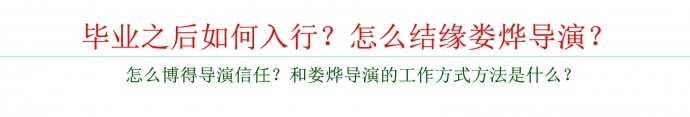 毕业之后如何入行？怎么结缘娄烨导演？

怎么博得导演信任？和娄烨导演的工作方式方法是什么？